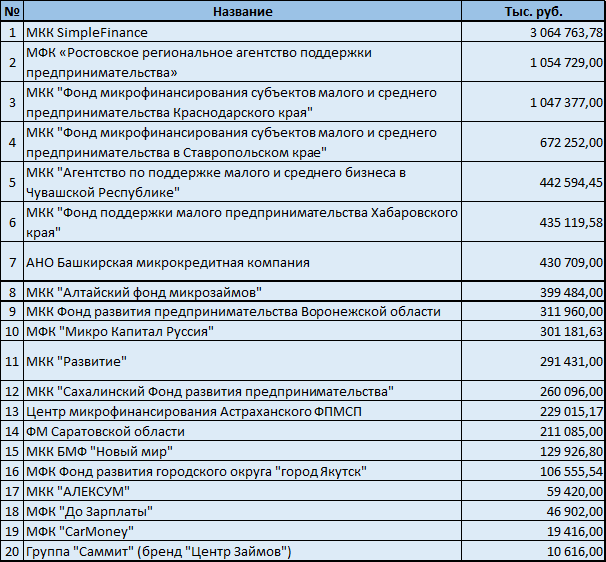 | № | Название | Тыс. руб. |
|---|---|---|
| 1 | МКК SimpleFinance | 3 064 763,78 |
| 2 | МФК «Ростовское региональное агентство поддержки предпринимательства» | 1 054 729,00 |
| 3 | МКК "Фонд микрофинансирования субъектов малого и среднего предпринимательства Краснодарского края" | 1 047 377,00 |
| 4 | МКК "Фонд микрофинансирования субъектов малого и среднего предпринимательства в Ставропольском крае" | 672 252,00 |
| 5 | МКК "Агентство по поддержке малого и среднего бизнеса в Чувашской Республике" | 442 594,45 |
| 6 | МКК "Фонд поддержки малого предпринимательства Хабаровского края" | 435 119,58 |
| 7 | АНО Башкирская микрокредитная компания | 430 709,00 |
| 8 | МКК "Алтайский фонд микрозаймов" | 399 484,00 |
| 9 | МКК Фонд развития предпринимательства Воронежской области | 311 960,00 |
| 10 | МФК "Микро Капитал Руссия" | 301 181,63 |
| 11 | МКК "Развитие" | 291 431,00 |
| 12 | МКК "Сахалинский Фонд развития предпринимательства" | 260 096,00 |
| 13 | Центр микрофинансирования Астраханского ФПМСП | 229 015,17 |
| 14 | ФМ Саратовской области | 211 085,00 |
| 15 | МКК БМФ "Новый мир" | 129 926,80 |
| 16 | МФК Фонд развития городского округа "город Якутск" | 106 555,54 |
| 17 | МКК "АЛЕКСУМ" | 59 420,00 |
| 18 | МФК "До Зарплаты" | 46 902,00 |
| 19 | МФК "CarMoney" | 19 416,00 |
| 20 | Группа "Саммит" (бренд "Центр Займов") | 10 616,00 |